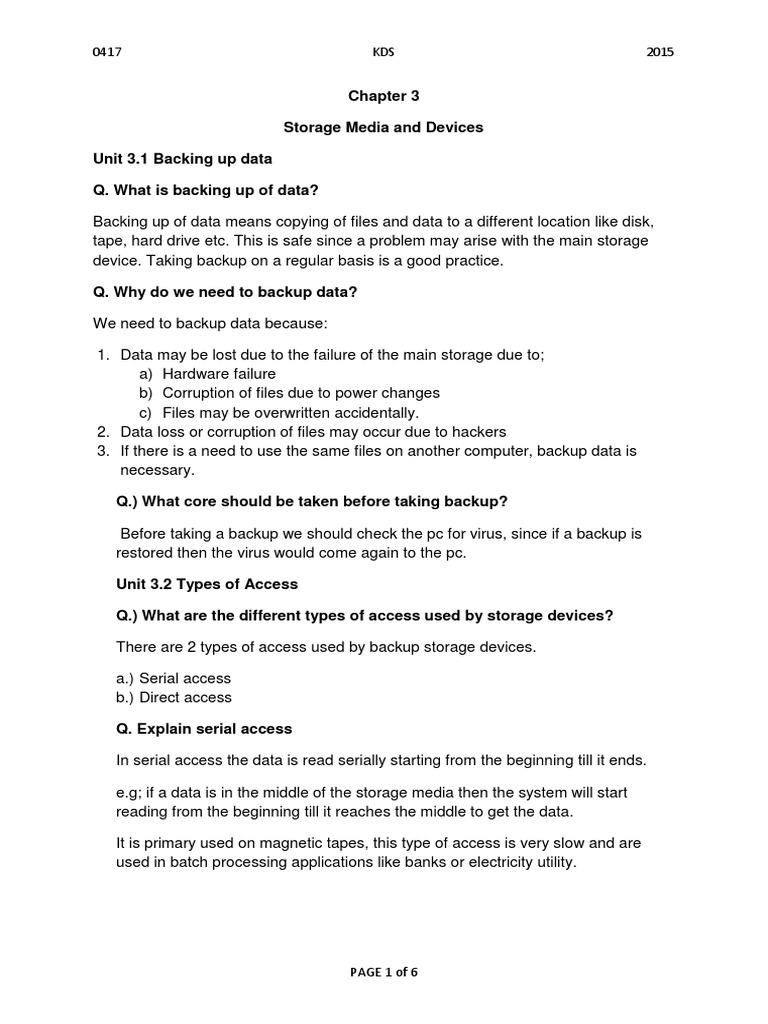 0417 KDS 2015

Chapter 3

Storage Media and Devices

Unit 3.1 Backing up data

Q. What is backing up of data?

Backing up of data means copying of files and data to a different location like disk, tape, hard drive etc. This is safe since a problem may arise with the main storage device. Taking backup on a regular basis is a good practice.

Q. Why do we need to backup data?

We need to backup data because:

1. Data may be lost due to the failure of the main storage due to;
a) Hardware failure
b) Corruption of files due to power changes
c) Files may be overwritten accidentally.
2. Data loss or corruption of files may occur due to hackers
3. If there is a need to use the same files on another computer, backup data is necessary.

Q.) What core should be taken before taking backup?

Before taking a backup we should check the pc for virus, since if a backup is restored then the virus would come again to the pc.

Unit 3.2 Types of Access

Q.) What are the different types of access used by storage devices?

There are 2 types of access used by backup storage devices.

a.) Serial access
b.) Direct access

Q. Explain serial access

In serial access the data is read serially starting from the beginning till it ends.

e.g; if a data is in the middle of the storage media then the system will start reading from the beginning till it reaches the middle to get the data.

It is primary used on magnetic tapes, this type of access is very slow and are used in batch processing applications like banks or electricity utility.

PAGE 1 of 6